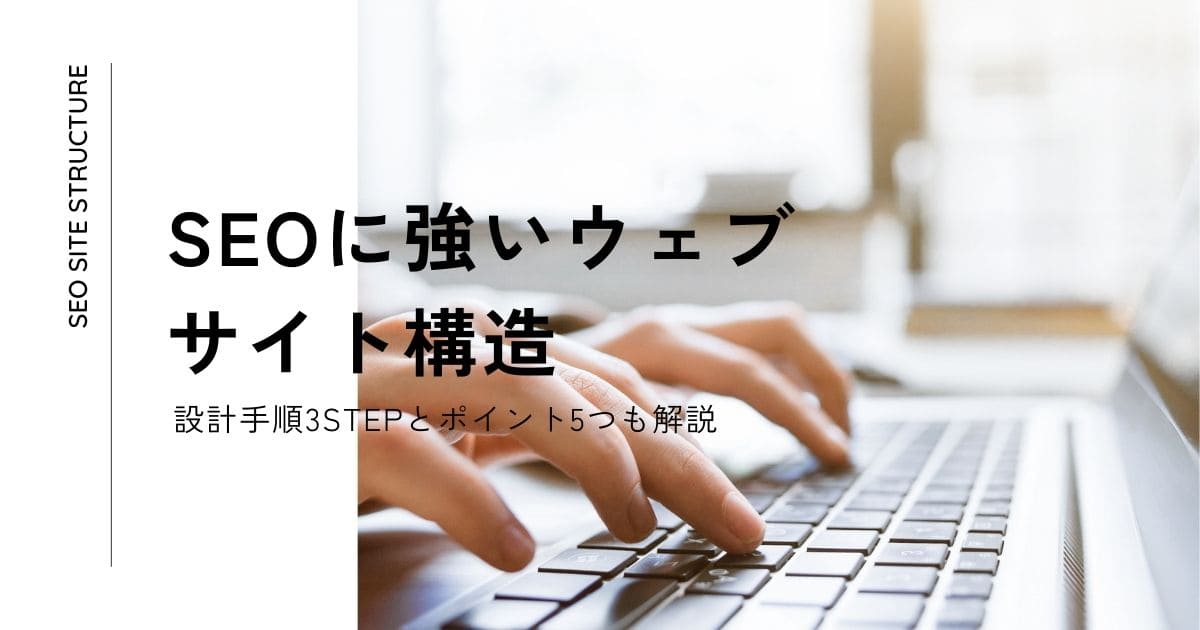 SEO SITE STRUCTURE

SEOに強いウェブサイト構造

設計手順3STEPとポイント5つも解説